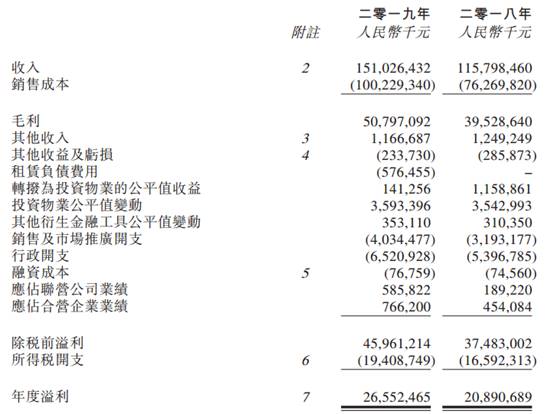 | | 附註 | 二零一九年 人民幣千元 | 二零一八年 人民幣千元 |
|---|---|---|---|
| 收入 | 2 | 151,026,432 | 115,798,460 |
| 銷售成本 | | (100,229,340) | (76,269,820) |
| 毛利 | | 50,797,092 | 39,528,640 |
| 其他收入 | 3 | 1,166,687 | 1,249,249 |
| 其他收益及虧損 | 4 | (233,730) | (285,873) |
| 租賃負債費用 | | (576,455) | – |
| 轉撥為投資物業的公平值收益 | | 141,256 | 1,158,861 |
| 投資物業公平值變動 | | 3,593,396 | 3,542,993 |
| 其他衍生金融工具公平值變動 | | 353,110 | 310,350 |
| 銷售及市場推廣開支 | | (4,034,477) | (3,193,177) |
| 行政開支 | | (6,520,928) | (5,396,785) |
| 融資成本 | 5 | (76,759) | (74,560) |
| 應佔聯營公司業績 | | 585,822 | 189,220 |
| 應佔合營企業業績 | | 766,200 | 454,084 |
| 除稅前溢利 | | 45,961,214 | 37,483,002 |
| 所得稅開支 | 6 | (19,408,749) | (16,592,313) |
| 年度溢利 | 7 | 26,552,465 | 20,890,689 |